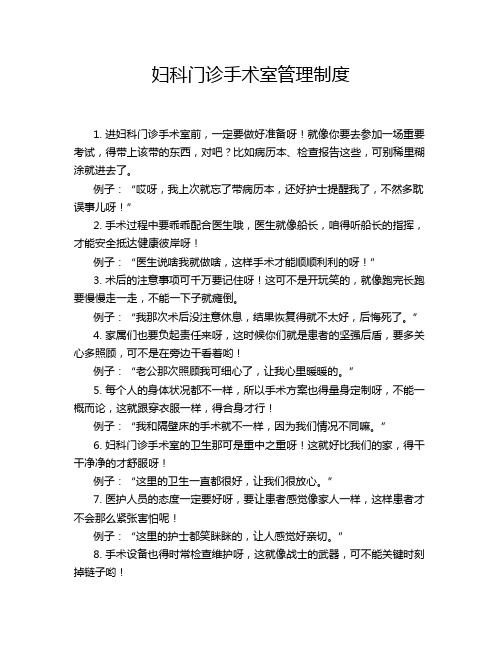 妇科门诊手术室管理制度

1. 进妇科门诊手术室前，一定要做好准备呀！就像你要去参加一场重要考试，得带上该带的东西，对吧？比如病历本、检查报告这些，可别稀里糊涂就进去了。

例子：“哎呀，我上次就忘了带病历本，还好护士提醒我了，不然多耽误事儿呀！”

2. 手术过程中要乖乖配合医生哦，医生就像船长，咱得听船长的指挥，才能安全抵达健康彼岸呀！

例子：“医生说啥我就做啥，这样手术才能顺顺利利的呀！”

3. 术后的注意事项可千万要记住呀！这可不是开玩笑的，就像跑完长跑要慢慢走一走，不能一下子就瘫倒。

例子：“我那次术后没注意休息，结果恢复得就不太好，后悔死了。”

4. 家属们也要负起责任来呀，这时候你们就是患者的坚强后盾，要多关心多照顾，可不是在旁边干看着哟！

例子：“老公那次照顾我可细心了，让我心里暖暖的。”

5. 每个人的身体状况都不一样，所以手术方案也得量身定制呀，不能一概而论，这就跟穿衣服一样，得合身才行！

例子：“我和隔壁床的手术就不一样，因为我们情况不同嘛。”

6. 妇科门诊手术室的卫生那可是重中之重呀！这就好比我们的家，得干干净净的才舒服呀！

例子：“这里的卫生一直都很好，让我们很放心。”

7. 医护人员的态度一定要好呀，要让患者感觉像家人一样，这样患者才不会那么紧张害怕呢！

例子：“这里的护士都笑眯眯的，让人感觉好亲切。”

8. 手术设备也得时常检查维护呀，这就像战士的武器，可不能关键时刻掉链子哟！